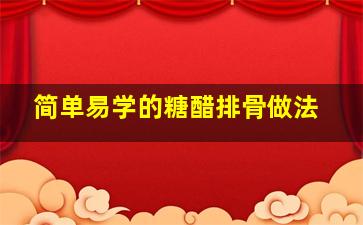 简单易学的糖醋排骨做法